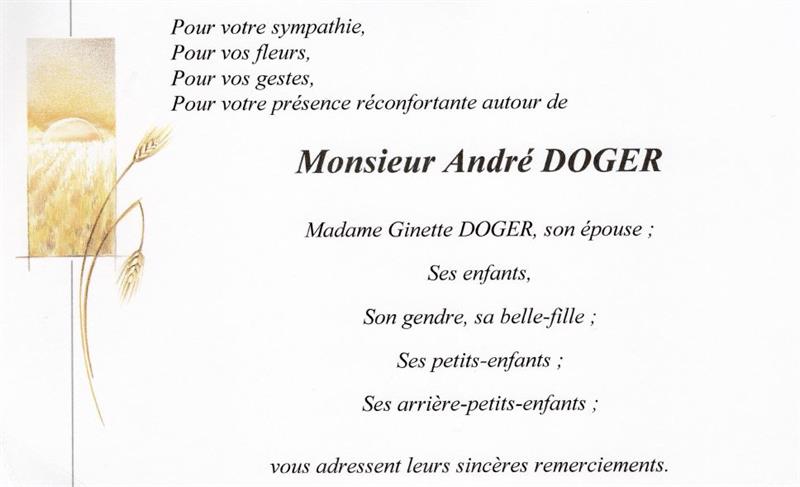 Pour votre sympathie,
Pour vos fleurs,
Pour vos gestes,
Pour votre présence réconfortante autour de

Monsieur André DOGER

Madame Ginette DOGER, son épouse ;

Ses enfants,

Son gendre, sa belle-fille ;

Ses petits-enfants ;

Ses arrière-petits-enfants ;

vous adressent leurs sincères remerciements.